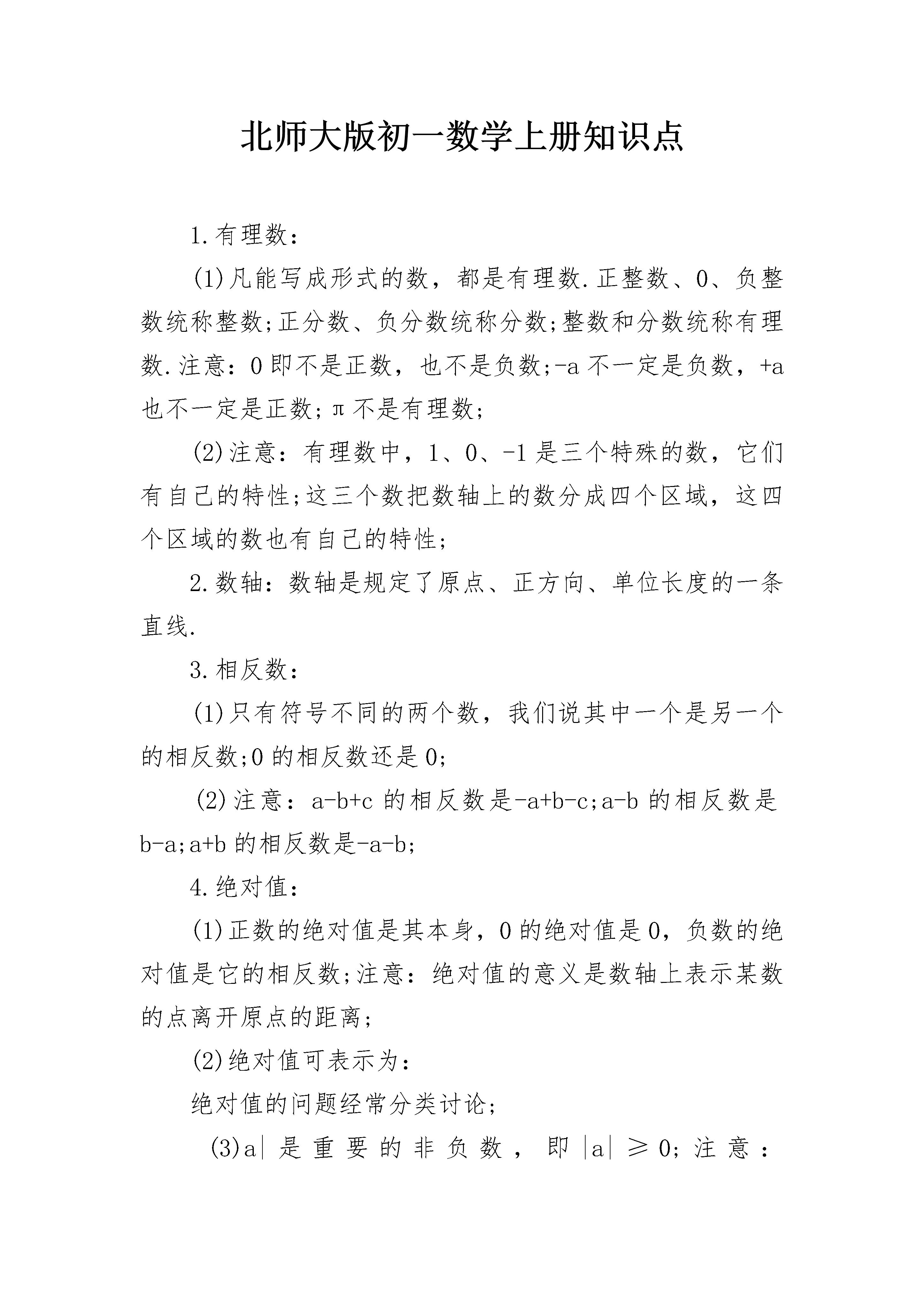 北师大版初一数学上册知识点

1.有理数：

(1)凡能写成形式的数，都是有理数.正整数、0、负整数统称整数;正分数、负分数统称分数;整数和分数统称有理数.注意：0即不是正数，也不是负数;-a不一定是负数，+a也不一定是正数;π不是有理数;

(2)注意：有理数中，1、0、-1是三个特殊的数，它们有自己的特性;这三个数把数轴上的数分成四个区域，这四个区域的数也有自己的特性;

2.数轴：数轴是规定了原点、正方向、单位长度的一条直线.

3.相反数：

(1)只有符号不同的两个数，我们说其中一个是另一个的相反数;0的相反数还是0;

(2)注意：a-b+c的相反数是-a+b-c;a-b的相反数是b-a;a+b的相反数是-a-b;

4.绝对值：

(1)正数的绝对值是其本身，0的绝对值是0，负数的绝对值是它的相反数;注意：绝对值的意义是数轴上表示某数的点离开原点的距离;

(2)绝对值可表示为：

绝对值的问题经常分类讨论;

(3)a|是重要的非负数，即|a|≥0;注意：